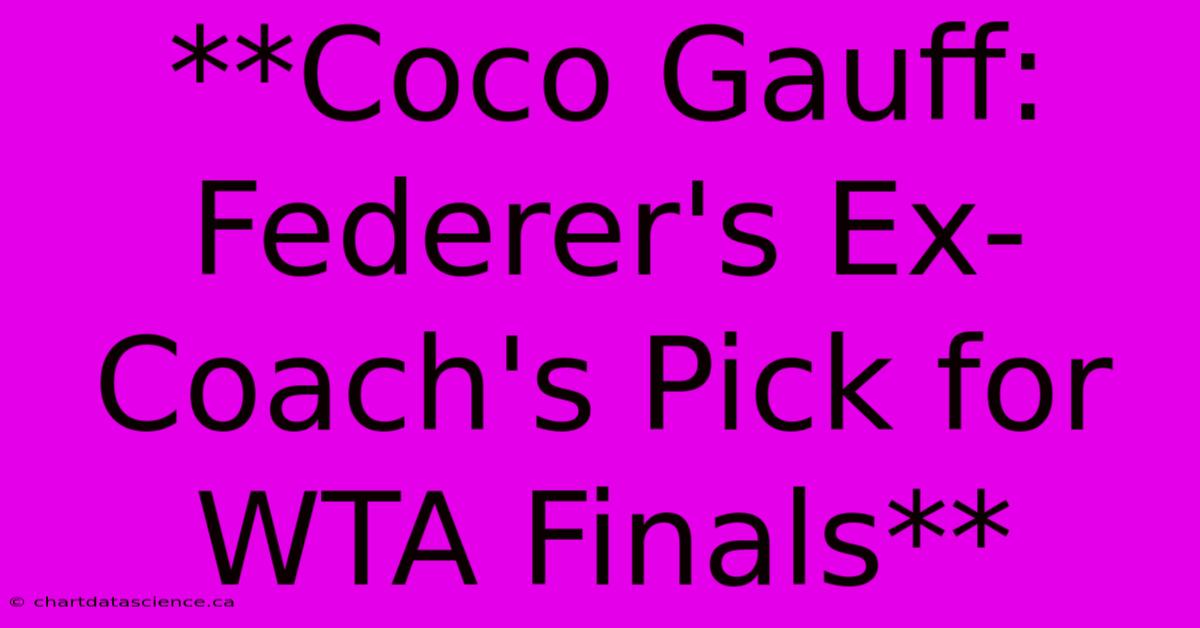 **Coco Gauff: Federer's Ex-Coach's Pick for WTA Finals**

© chartdatascience.ca